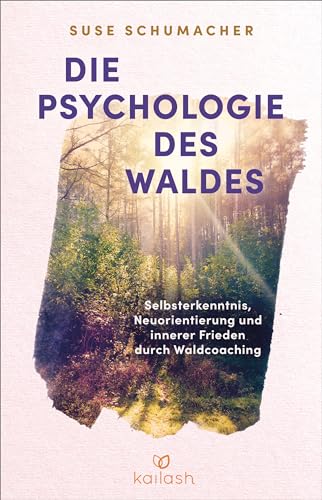 SUSE SCHUMACHER

DIE PSYCHOLOGIE DES WALDES

Selbsterkenntnis, Neuorientierung und innerer Frieden durch Waldcoaching

kailash